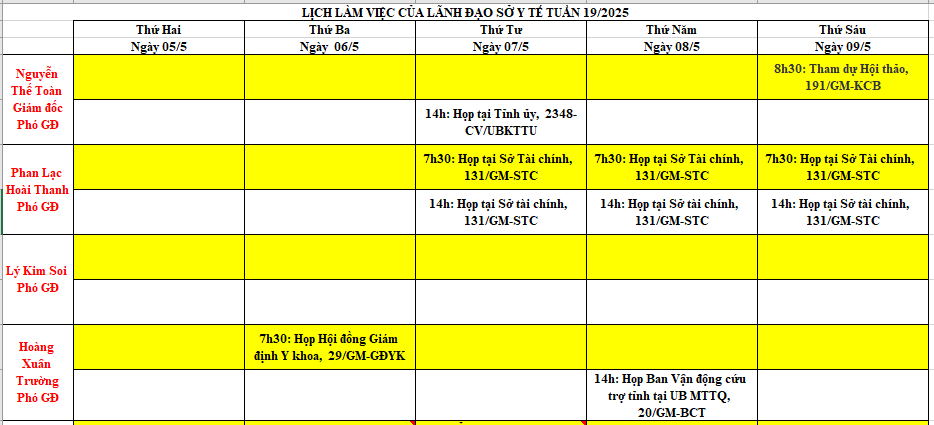 LỊCH LÀM VIỆC CỦA LÃNH ĐẠO SỞ Y TẾ TUẦN 19/2025

| | Thứ Hai Ngày 05/5 | Thứ Ba Ngày 06/5 | Thứ Tư Ngày 07/5 | Thứ Năm Ngày 08/5 | Thứ Sáu Ngày 09/5 |
|---|---|---|---|---|---|
| Nguyễn Thế Toàn Giám đốc Phó GĐ | | | | | 8h30: Tham dự Hội thảo, 191/GM-KCB |
| | | | 14h: Họp tại Tỉnh ủy, 2348-CV/UBKTTU | | |
| Phan Lạc Hoài Thanh Phó GĐ | | | 7h30: Họp tại Sở Tài chính, 131/GM-STC | 7h30: Họp tại Sở Tài chính, 131/GM-STC | 7h30: Họp tại Sở Tài chính, 131/GM-STC |
| | | | 14h: Họp tại Sở tài chính, 131/GM-STC | 14h: Họp tại Sở tài chính, 131/GM-STC | 14h: Họp tại Sở tài chính, 131/GM-STC |
| Lý Kim Soi Phó GĐ | | | | | |
| | | | | | |
| Hoàng Xuân Trường Phó GĐ | | 7h30: Họp Hội đồng Giám định Y khoa, 29/GM-GĐYK | | | |
| | | | | 14h: Họp Ban Vận động cứu trợ tỉnh tại UB MTTQ, 20/GM-BCT | |